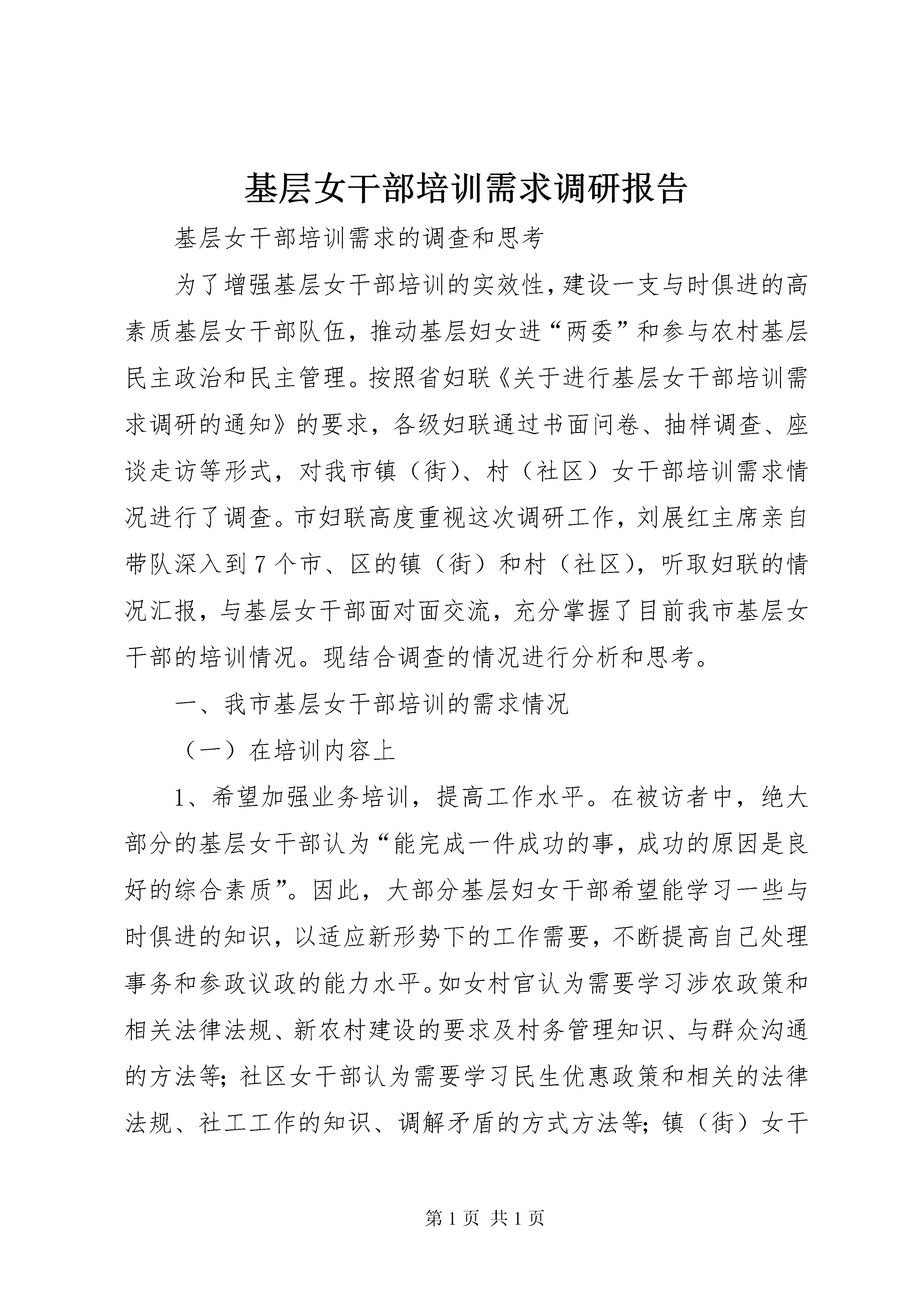 基层女干部培训需求调研报告

基层女干部培训需求的调查和思考

为了增强基层女干部培训的实效性，建设一支与时俱进的高素质基层女干部队伍，推动基层妇女进“两委”和参与农村基层民主政治和民主管理。按照省妇联《关于进行基层女干部培训需求调研的通知》的要求，各级妇联通过书面问卷、抽样调查、座谈走访等形式，对我市镇（街）、村（社区）女干部培训需求情况进行了调查。市妇联高度重视这次调研工作，刘展红主席亲自带队深入到7个市、区的镇（街）和村（社区），听取妇联的情况汇报，与基层女干部面对面交流，充分掌握了目前我市基层女干部的培训情况。现结合调查的情况进行分析和思考。

一、我市基层女干部培训的需求情况

（一）在培训内容上

1、希望加强业务培训，提高工作水平。在被访者中，绝大部分的基层女干部认为“能完成一件成功的事，成功的原因是良好的综合素质”。因此，大部分基层妇女干部希望能学习一些与时俱进的知识，以适应新形势下的工作需要，不断提高自己处理事务和参政议政的能力水平。如女村官认为需要学习涉农政策和相关法律法规、新农村建设的要求及村务管理知识、与群众沟通的方法等；社区女干部认为需要学习民生优惠政策和相关的法律法规、社工工作的知识、调解矛盾的方式方法等；镇（街）女干

第1页 共1页